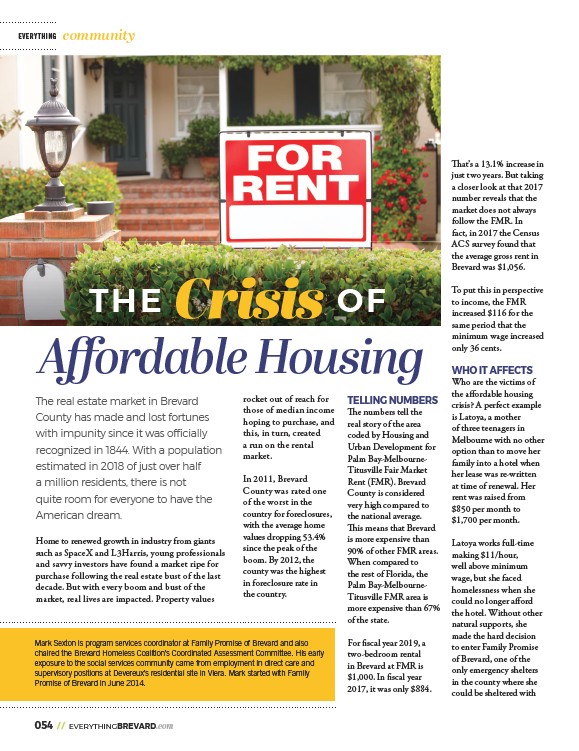 EVERYTHING community

FOR RENT

THE Crisis OF Affordable Housing

The real estate market in Brevard County has made and lost fortunes with impunity since it was officially recognized in 1844. With a population estimated in 2018 of just over half a million residents, there is not quite room for everyone to have the American dream.

Home to renewed growth in industry from giants such as SpaceX and L3Harris, young professionals and savvy investors have found a market ripe for purchase following the real estate bust of the last decade. But with every boom and bust of the market, real lives are impacted. Property values rocket out of reach for those of median income hoping to purchase, and this, in turn, created a run on the rental market.

In 2011, Brevard County was rated one of the worst in the country for foreclosures, with the average home values dropping 53.4% since the peak of the boom. By 2012, the county was the highest in foreclosure rate in the country.

TELLING NUMBERS

The numbers tell the real story of the area coded by Housing and Urban Development for Palm Bay-Melbourne-Titusville Fair Market Rent (FMR). Brevard County is considered very high compared to the national average. This means that Brevard is more expensive than 90% of other FMR areas. When compared to the rest of Florida, the Palm Bay-Melbourne-Titusville FMR area is more expensive than 67% of the state.

For fiscal year 2019, a two-bedroom rental in Brevard at FMR is $1,000. In fiscal year 2017, it was only $884.

That's a 13.1% increase in just two years. But taking a closer look at that 2017 number reveals that the market does not always follow the FMR. In fact, in 2017 the Census ACS survey found that the average gross rent in Brevard was $1,056.

To put this in perspective to income, the FMR increased $116 for the same period that the minimum wage increased only 36 cents.

WHO IT AFFECTS

Who are the victims of the affordable housing crisis? A perfect example is Latoya, a mother of three teenagers in Melbourne with no other option than to move her family into a hotel when her lease was re-written at time of renewal. Her rent was raised from $850 per month to $1,700 per month.

Latoya works full-time making $11/hour, well above minimum wage, but she faced homelessness when she could no longer afford the hotel. Without other natural supports, she made the hard decision to enter Family Promise of Brevard, one of the only emergency shelters in the county where she could be sheltered with

Mark Sexton is program services coordinator at Family Promise of Brevard and also chaired the Brevard Homeless Coalition's Coordinated Assessment Committee. His early exposure to the social services community came from employment in direct care and supervisory positions at Devereux's residential site in Viera. Mark started with Family Promise of Brevard in June 2014.

054 // EVERYTHINGBREVARD.com